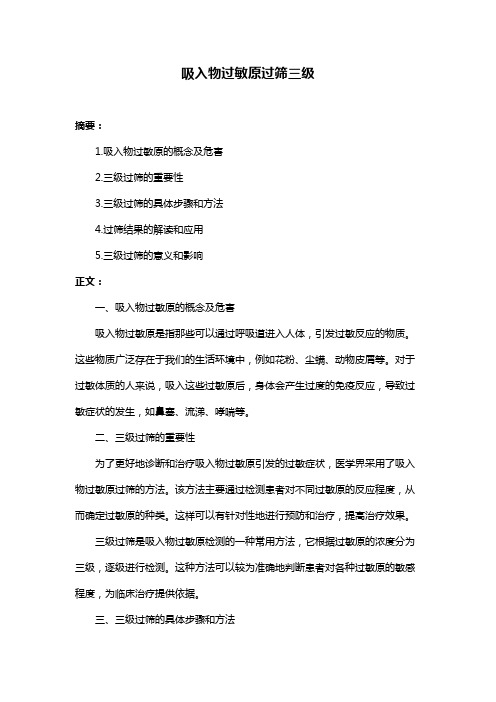 吸入物过敏原过筛三级

摘要：

1.吸入物过敏原的概念及危害

2.三级过筛的重要性

3.三级过筛的具体步骤和方法

4.过筛结果的解读和应用

5.三级过筛的意义和影响

正文：

一、吸入物过敏原的概念及危害

吸入物过敏原是指那些可以通过呼吸道进入人体，引发过敏反应的物质。这些物质广泛存在于我们的生活环境中，例如花粉、尘螨、动物皮屑等。对于过敏体质的人来说，吸入这些过敏原后，身体会产生过度的免疫反应，导致过敏症状的发生，如鼻塞、流涕、哮喘等。

二、三级过筛的重要性

为了更好地诊断和治疗吸入物过敏原引发的过敏症状，医学界采用了吸入物过敏原过筛的方法。该方法主要通过检测患者对不同过敏原的反应程度，从而确定过敏原的种类。这样可以有针对性地进行预防和治疗，提高治疗效果。

三级过筛是吸入物过敏原检测的一种常用方法，它根据过敏原的浓度分为三级，逐级进行检测。这种方法可以较为准确地判断患者对各种过敏原的敏感程度，为临床治疗提供依据。

三、三级过筛的具体步骤和方法